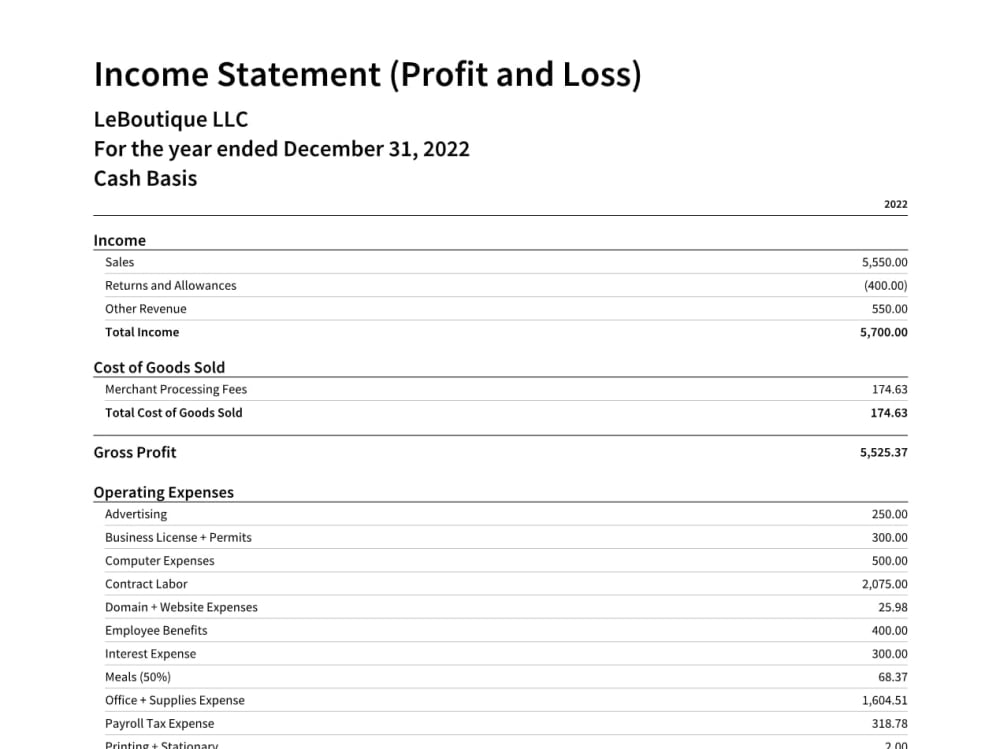 Income Statement (Profit and Loss)

LeBoutique LLC
For the year ended December 31, 2022
Cash Basis

|  | 2022 |
|---|---|
| Income |  |
| Sales | 5,550.00 |
| Returns and Allowances | (400.00) |
| Other Revenue | 550.00 |
| Total Income | 5,700.00 |
| Cost of Goods Sold |  |
| Merchant Processing Fees | 174.63 |
| Total Cost of Goods Sold | 174.63 |
| Gross Profit | 5,525.37 |
| Operating Expenses |  |
| Advertising | 250.00 |
| Business License + Permits | 300.00 |
| Computer Expenses | 500.00 |
| Contract Labor | 2,075.00 |
| Domain + Website Expenses | 25.98 |
| Employee Benefits | 400.00 |
| Interest Expense | 300.00 |
| Meals (50%) | 68.37 |
| Office + Supplies Expense | 1,604.51 |
| Payroll Tax Expense | 318.78 |
| Printing + Stationary | 2.00 |